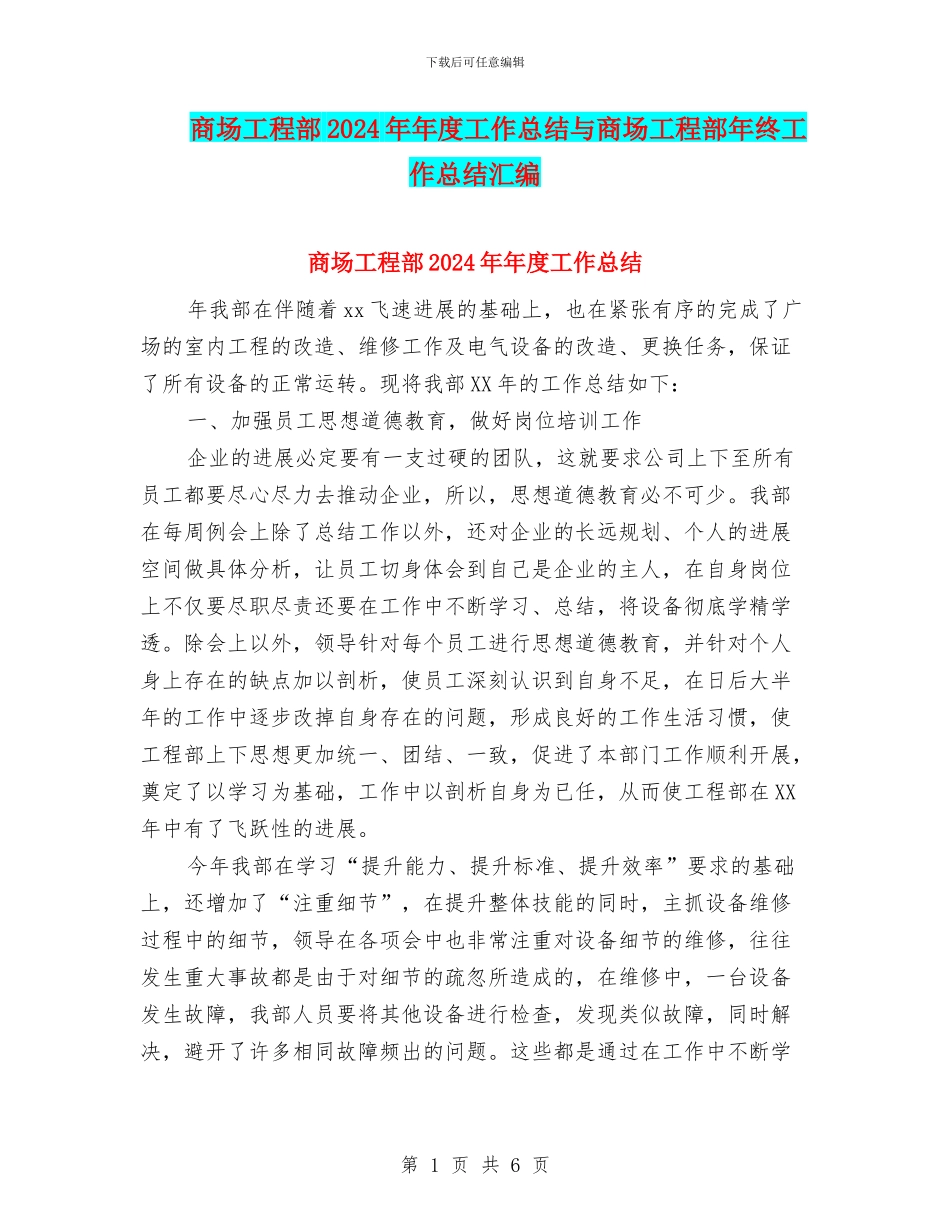 下载后可任意编辑

商场工程部2024年年度工作总结与商场工程部年终工作总结汇编

商场工程部2024年年度工作总结

年我部在伴随着xx飞速进展的基础上，也在紧张有序的完成了广场的室内工程的改造、维修工作及电气设备的改造、更换任务，保证了所有设备的正常运转。现将我部XX年的工作总结如下：

一、加强员工思想道德教育，做好岗位培训工作

企业的进展必定要有一支过硬的团队，这就要求公司上下至所有员工都要尽心尽力去推动企业，所以，思想道德教育必不可少。我部在每周例会上除了总结工作以外，还对企业的长远规划、个人的进展空间做具体分析，让员工切身体会到自己是企业的主人，在自身岗位上不仅要尽职尽责还要在工作中不断学习、总结，将设备彻底学精学透。除会上以外，领导针对每个员工进行思想道德教育，并针对个人身上存在的缺点加以剖析，使员工深刻认识到自身不足，在日后大半年的工作中逐步改掉自身存在的问题，形成良好的工作生活习惯，使工程部上下思想更加统一、团结、一致，促进了本部门工作顺利开展，奠定了以学习为基础，工作中以剖析自身为已任，从而使工程部在XX年中有了飞跃性的进展。

今年我部在学习“提升能力、提升标准、提升效率”要求的基础上，还增加了“注重细节”，在提升整体技能的同时，主抓设备维修过程中的细节，领导在各项会中也非常注重对设备细节的维修，往往发生重大事故都是由于对细节的疏忽所造成的，在维修中，一台设备发生故障，我部人员要将其他设备进行检查，发现类似故障，同时解决，避开了许多相同故障频出的问题。这些都是通过在工作中不断学

第 1 页 共 6 页